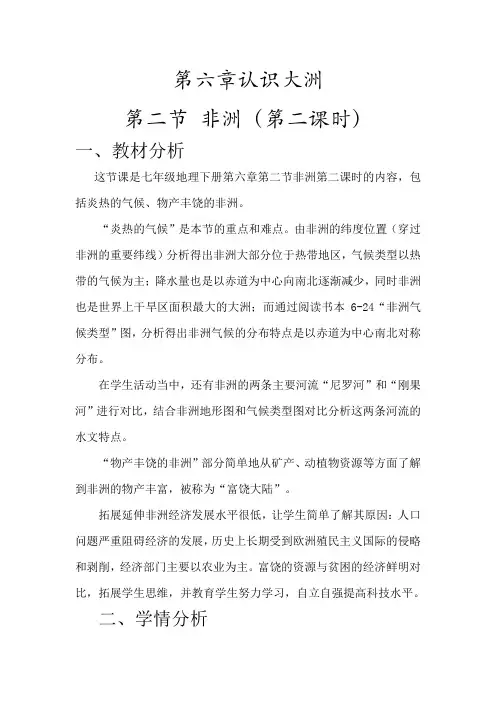 第六章认识大洲

第二节 非洲（第二课时）

一、教材分析

这节课是七年级地理下册第六章第二节非洲第二课时的内容，包括炎热的气候、物产丰饶的非洲。

“炎热的气候”是本节的重点和难点。由非洲的纬度位置（穿过非洲的重要纬线）分析得出非洲大部分位于热带地区，气候类型以热带的气候为主；降水量也是以赤道为中心向南北逐渐减少，同时非洲也是世界上干旱区面积最大的大洲；而通过阅读书本 6-24“非洲气候类型”图，分析得出非洲气候的分布特点是以赤道为中心南北对称分布。

在学生活动当中，还有非洲的两条主要河流“尼罗河”和“刚果河”进行对比，结合非洲地形图和气候类型图对比分析这两条河流的水文特点。

“物产丰饶的非洲”部分简单地从矿产、动植物资源等方面了解到非洲的物产丰富，被称为“富饶大陆”。

拓展延伸非洲经济发展水平很低，让学生简单了解其原因：人口问题严重阻碍经济的发展，历史上长期受到欧洲殖民主义国际的侵略和剥削，经济部门主要以农业为主。富饶的资源与贫困的经济鲜明对比，拓展学生思维，并教育学生努力学习，自立自强提高科技水平。

二、学情分析